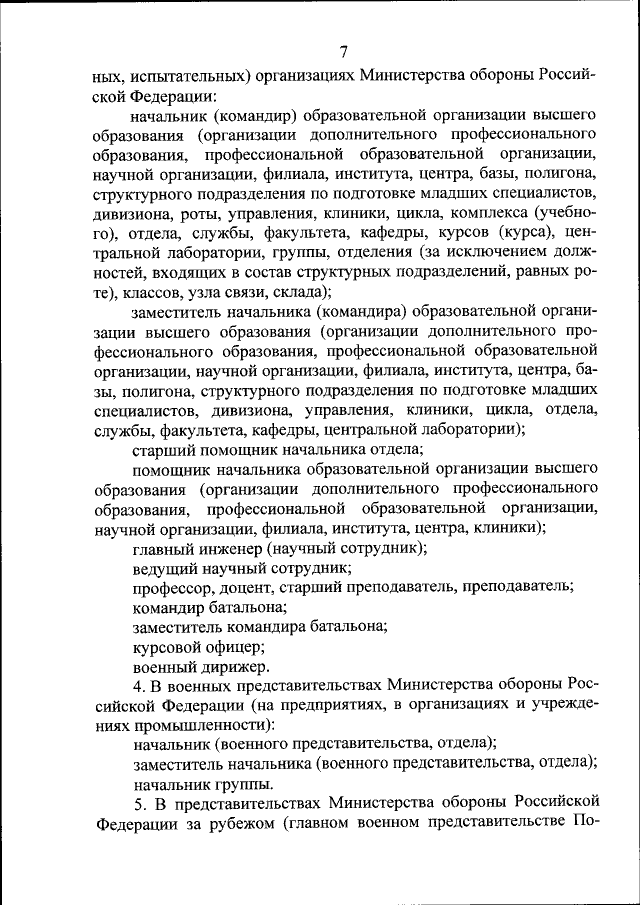 7

ных, испытательных) организациях Министерства обороны Российской Федерации:

начальник (командир) образовательной организации высшего образования (организации дополнительного профессионального образования, профессиональной образовательной организации, научной организации, филиала, института, центра, базы, полигона, структурного подразделения по подготовке младших специалистов, дивизиона, роты, управления, клиники, цикла, комплекса (учебного), отдела, службы, факультета, кафедры, курсов (курса), центральной лаборатории, группы, отделения (за исключением должностей, входящих в состав структурных подразделений, равных роте), классов, узла связи, склада);

заместитель начальника (командира) образовательной организации высшего образования (организации дополнительного профессионального образования, профессиональной образовательной организации, научной организации, филиала, института, центра, базы, полигона, структурного подразделения по подготовке младших специалистов, дивизиона, управления, клиники, цикла, отдела, службы, факультета, кафедры, центральной лаборатории);

старший помощник начальника отдела;

помощник начальника образовательной организации высшего образования (организации дополнительного профессионального образования, профессиональной образовательной организации, научной организации, филиала, института, центра, клиники);

главный инженер (научный сотрудник);

ведущий научный сотрудник;

профессор, доцент, старший преподаватель, преподаватель;

командир батальона;

заместитель командира батальона;

курсовой офицер;

военный дирижер.

4. В военных представительствах Министерства обороны Российской Федерации (на предприятиях, в организациях и учреждениях промышленности):

начальник (военного представительства, отдела);

заместитель начальника (военного представительства, отдела);

начальник группы.

5. В представительствах Министерства обороны Российской Федерации за рубежом (главном военном представительстве По-